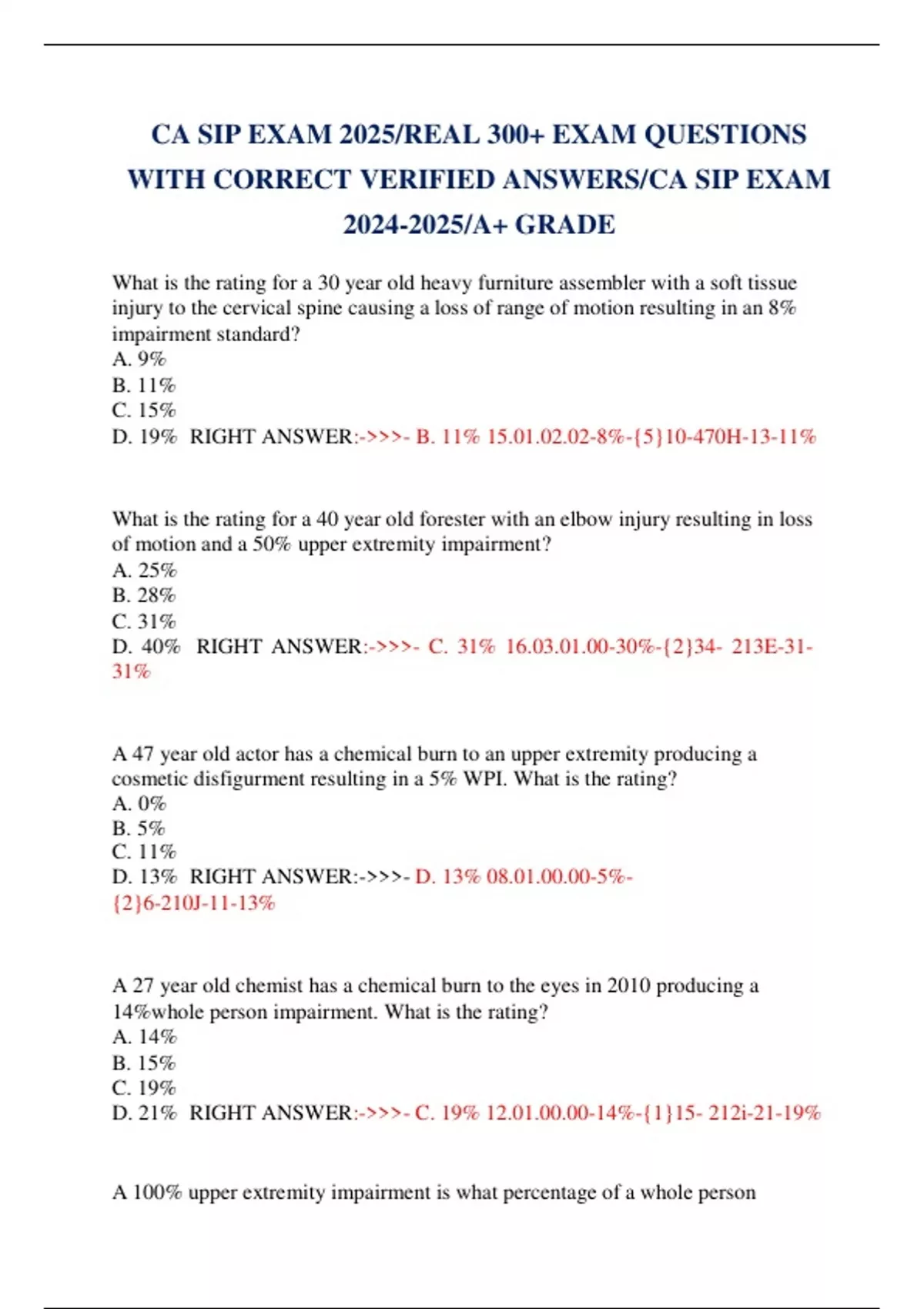 CA SIP EXAM 2025/REAL 300+ EXAM QUESTIONS WITH CORRECT VERIFIED ANSWERS/CA SIP EXAM 2024-2025/A+ GRADE

What is the rating for a 30 year old heavy furniture assembler with a soft tissue injury to the cervical spine causing a loss of range of motion resulting in an 8% impairment standard?
A. 9%
B. 11%
C. 15%
D. 19% RIGHT ANSWER:->>>- B. 11% 15.01.02.02-8%-{5}10-470H-13-11%

What is the rating for a 40 year old forester with an elbow injury resulting in loss of motion and a 50% upper extremity impairment?
A. 25%
B. 28%
C. 31%
D. 40% RIGHT ANSWER:->>>- C. 31% 16.03.01.00-30%-{2}34- 213E-31-31%

A 47 year old actor has a chemical burn to an upper extremity producing a cosmetic disfigurment resulting in a 5% WPI. What is the rating?
A. 0%
B. 5%
C. 11%
D. 13% RIGHT ANSWER:->>>- D. 13% 08.01.00.00-5%-{2}6-210J-11-13%

A 27 year old chemist has a chemical burn to the eyes in 2010 producing a 14%whole person impairment. What is the rating?
A. 14%
B. 15%
C. 19%
D. 21% RIGHT ANSWER:->>>- C. 19% 12.01.00.00-14%-{1}15- 212i-21-19%

A 100% upper extremity impairment is what percentage of a whole person